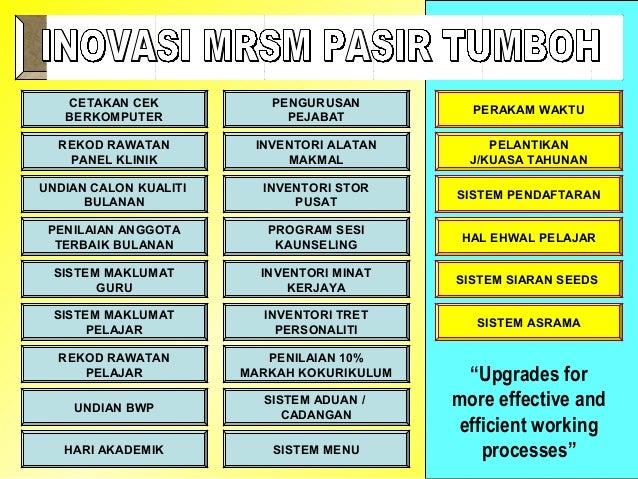 INOVASI MRSM PASIR TUMBOH

CETAKAN CEK BERKOMPUTER

REKOD RAWATAN PANEL KLINIK

UNDIAN CALON KUALITI BULANAN

PENILAIAN ANGGOTA TERBAIK BULANAN

SISTEM MAKLUMAT GURU

SISTEM MAKLUMAT PELAJAR

REKOD RAWATAN PELAJAR

UNDIAN BWP

HARI AKADEMIK

PENGURUSAN PEJABAT

INVENTORI ALATAN MAKMAL

INVENTORI STOR PUSAT

PROGRAM SESI KAUNSELING

INVENTORI MINAT KERJAYA

INVENTORI TRET PERSONALITI

PENILAIAN 10% MARKAH KOKURIKULUM

SISTEM ADUAN / CADANGAN

SISTEM MENU

PERAKAM WAKTU

PELANTIKAN J/KUASA TAHUNAN

SISTEM PENDAFTARAN

HAL EHWAL PELAJAR

SISTEM SIARAN SEEDS

SISTEM ASRAMA

“Upgrades for more effective and efficient working processes”